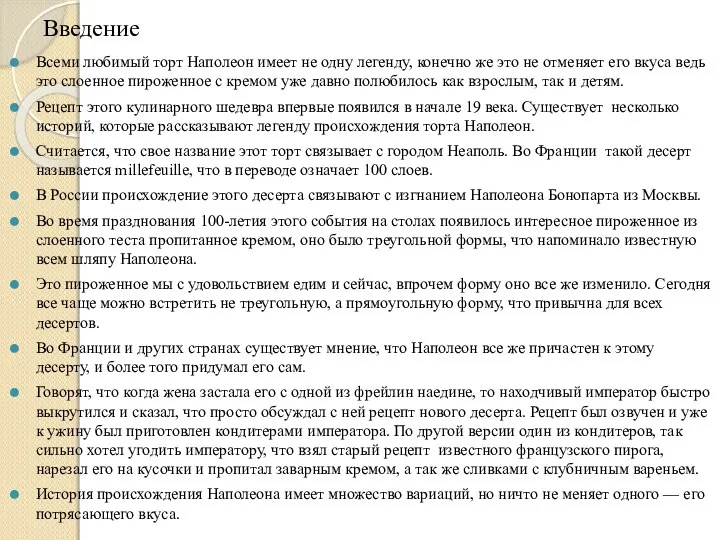 Введение

Всеми любимый торт Наполеон имеет не одну легенду, конечно же это не отменяет его вкуса ведь это слоенное пироженное с кремом уже давно полюбилось как взрослым, так и детям.

Рецепт этого кулинарного шедевра впервые появился в начале 19 века. Существует несколько историй, которые рассказывают легенду происхождения торта Наполеон.

Считается, что свое название этот торт связывает с городом Неаполь. Во Франции такой десерт называется millefeuille, что в переводе означает 100 слоев.

В России происхождение этого десерта связывают с изгнанием Наполеона Бонопарта из Москвы.

Во время празднования 100-летия этого события на столах появилось интересное пироженное из слоенного теста пропитанное кремом, оно было треугольной формы, что напоминало известную всем шляпу Наполеона.

Это пироженное мы с удовольствием едим и сейчас, впрочем форму оно все же изменило. Сегодня все чаще можно встретить не треугольную, а прямоугольную форму, что привычна для всех десертов.

Во Франции и других странах существует мнение, что Наполеон все же причастен к этому десерту, и более того придумал его сам.

Говорят, что когда жена застала его с одной из фрейлин наедине, то находчивый император быстро выкрутился и сказал, что просто обсуждал с ней рецепт нового десерта. Рецепт был озвучен и уже к ужину был приготовлен кондитерами императора. По другой версии один из кондитеров, так сильно хотел угодить императору, что взял старый рецепт известного французского пирога, нарезал его на кусочки и пропитал заварным кремом, а так же сливками с клубничным вареньем.

История происхождения Наполеона имеет множество вариаций, но ничто не меняет одного — его потрясающего вкуса.